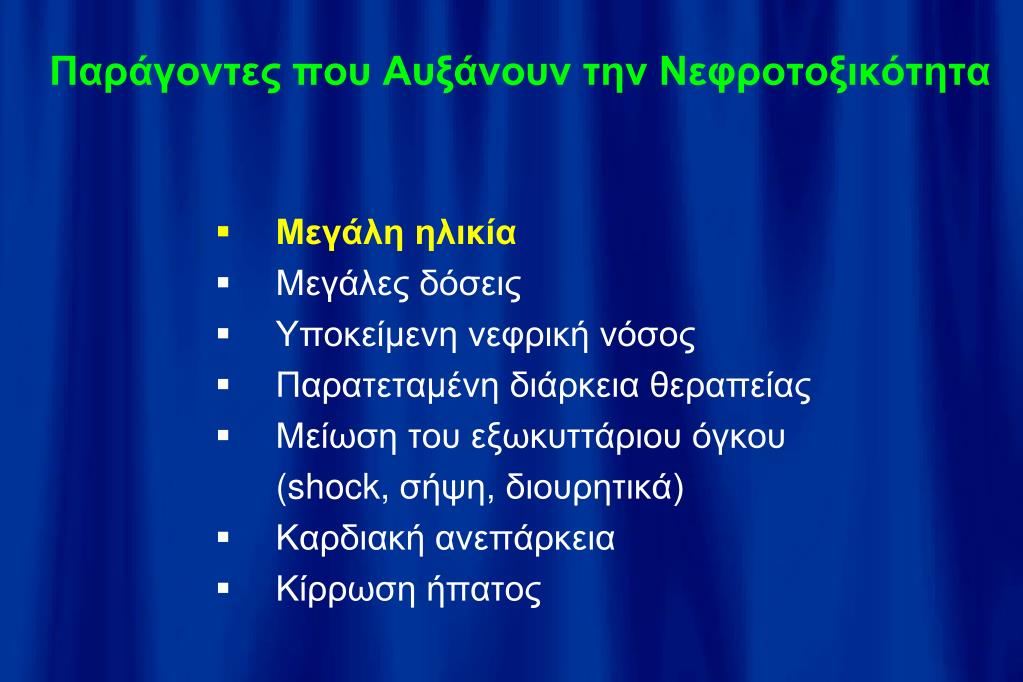 Παράγοντες που Αυξάνουν την Νεφροτοξικότητα

▪ Μεγάλη ηλικία
▪ Μεγάλες δόσεις
▪ Υποκείμενη νεφρική νόσος
▪ Παρατεταμένη διάρκεια θεραπείας
▪ Μείωση του εξωκυττάριου όγκου (shock, σήψη, διουρητικά)
▪ Καρδιακή ανεπάρκεια
▪ Κίρρωση ήπατος